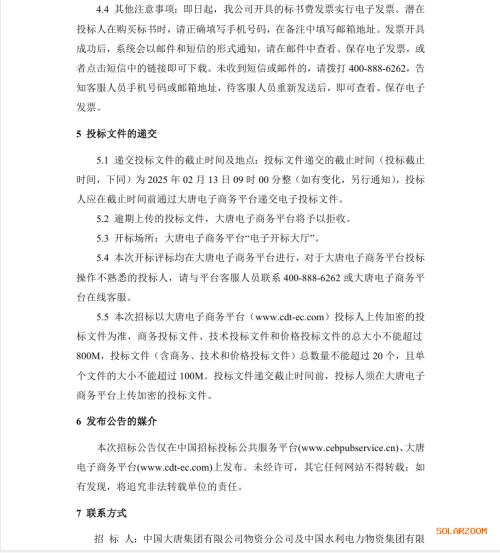 4.4 其他注意事项：即日起，我公司开具的标书费发票实行电子发票。潜在投标人在购买标书时，请正确填写手机号码，在备注中填写邮箱地址。发票开具成功后，系统会以邮件和短信的形式通知，请在邮件中查看、保存电子发票，或者点击短信中的链接即可下载。未收到短信或邮件的，请拨打 400-888-6262，告知客服人员手机号码或邮箱地址，待客服人员重新发送后，即可查看、保存电子发票。

5 投标文件的递交

5.1 递交投标文件的截止时间及地点：投标文件递交的截止时间（投标截止时间，下同）为 2025 年 02 月 13 日 09 时 00 分整（如有变化，另行通知），投标人应在截止时间前通过大唐电子商务平台递交电子投标文件。

5.2 逾期上传的投标文件，大唐电子商务平台将予以拒收。

5.3 开标场所：大唐电子商务平台“电子开标大厅”。

5.4 本次开标评标均在大唐电子商务平台进行，对于大唐电子商务平台投标操作不熟悉的投标人，请与平台客服人员联系 400-888-6262 或大唐电子商务平台在线客服。

5.5 本次招标以大唐电子商务平台（www.cdt-ec.com）投标人上传加密的投标文件为准，商务投标文件、技术投标文件和价格投标文件的总大小不能超过 800M，投标文件（含商务、技术和价格投标文件）总数量不能超过 20 个，且单个文件的大小不能超过 100M。投标文件递交截止时间前，投标人须在大唐电子商务平台上传加密的投标文件。

6 发布公告的媒介

本次招标公告仅在中国招标投标公共服务平台(www.cebpubservice.cn)、大唐电子商务平台(www.cdt-ec.com)上发布。未经许可，其它任何网站不得转载；如有发现，将追究非法转载单位的责任。

7 联系方式

招 标 人：中国大唐集团有限公司物资分公司及中国水利电力物资集团有限

SOLARZOOM